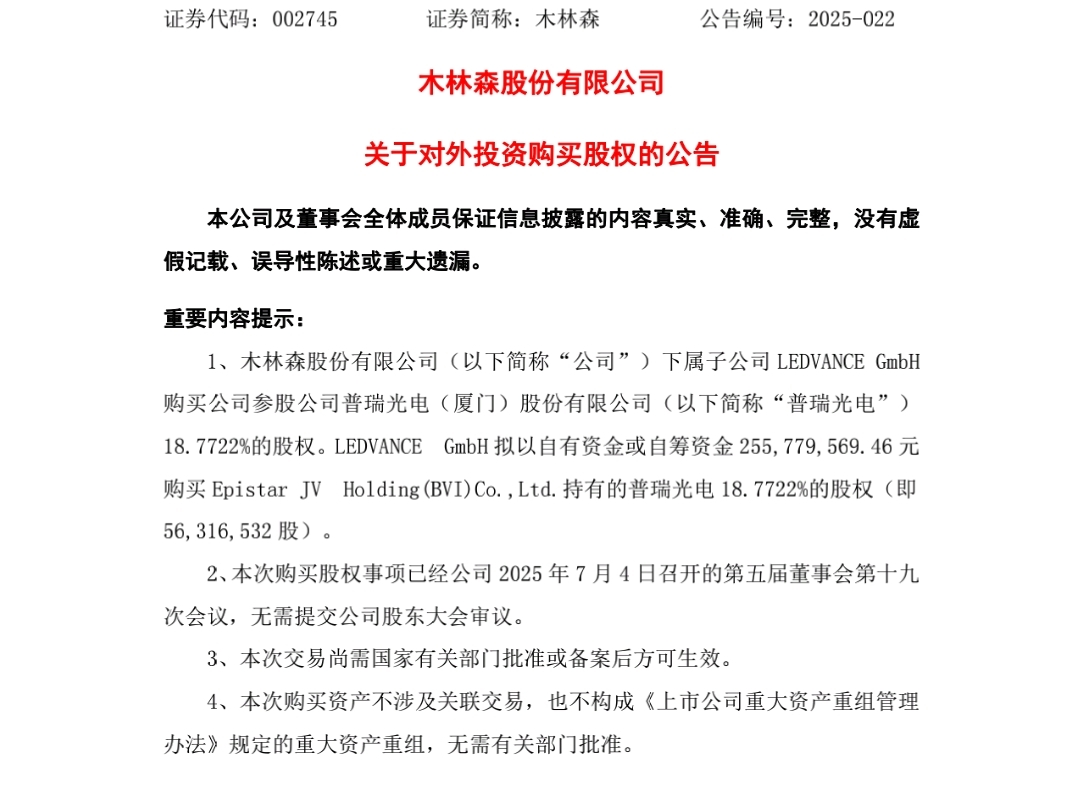 证券代码：002745　　　　证券简称：木林森　　　　公告编号：2025-022

木林森股份有限公司

关于对外投资购买股权的公告

本公司及董事会全体成员保证信息披露的内容真实、准确、完整，没有虚假记载、误导性陈述或重大遗漏。

重要内容提示：

1、木林森股份有限公司（以下简称“公司”）下属子公司 LEDVANCE GmbH 购买公司参股公司普瑞光电（厦门）股份有限公司（以下简称“普瑞光电”）18.7722%的股权。LEDVANCE GmbH 拟以自有资金或自筹资金 255,779,569.46 元购买 Epistar JV Holding(BVI)Co.,Ltd.持有的普瑞光电 18.7722%的股权（即 56,316,532 股）。

2、本次购买股权事项已经公司 2025 年 7 月 4 日召开的第五届董事会第十九次会议，无需提交公司股东大会审议。

3、本次交易尚需国家有关部门批准或备案后方可生效。

4、本次购买资产不涉及关联交易，也不构成《上市公司重大资产重组管理办法》规定的重大资产重组，无需有关部门批准。